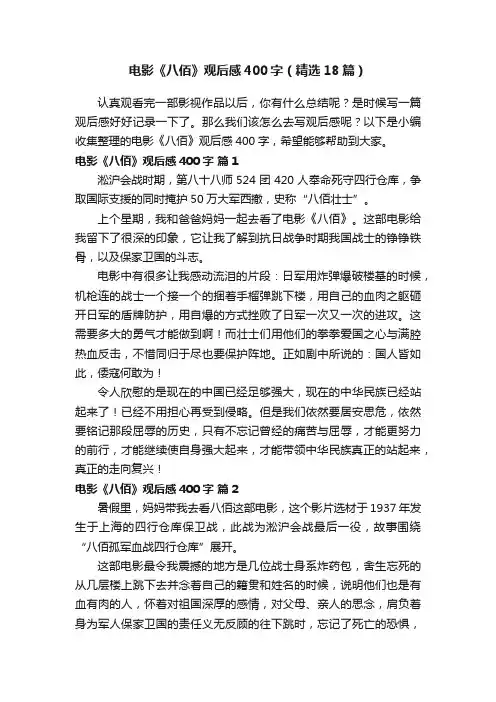 电影《八佰》观后感400字（精选18篇）

认真观看完一部影视作品以后，你有什么总结呢？是时候写一篇观后感好好记录一下了。那么我们该怎么去写观后感呢？以下是小编收集整理的电影《八佰》观后感400字，希望能够帮助到大家。

电影《八佰》观后感400字 篇1

淞沪会战时期，第八十八师524团420人奉命死守四行仓库，争取国际支援的同时掩护50万大军西撤，史称“八佰壮士”。

上个星期，我和爸爸妈妈一起去看了电影《八佰》。这部电影给我留下了很深的印象，它让我了解到抗日战争时期我国战士的铮铮铁骨，以及保家卫国的斗志。

电影中有很多让我感动流泪的片段：日军用炸弹爆破楼基的时候，机枪连的战士一个接一个的捆着手榴弹跳下楼，用自己的血肉之躯砸开日军的盾牌防护，用自爆的方式挫败了日军一次又一次的进攻。这需要多大的勇气才能做到啊！而壮士们用他们的拳拳爱国之心与满腔热血反击，不惜同归于尽也要保护阵地。正如剧中所说的：国人皆如此，倭寇何敢为！

令人欣慰的是现在的中国已经足够强大，现在的中华民族已经站起来了！已经不用担心再受到侵略。但是我们依然要居安思危，依然要铭记那段屈辱的历史，只有不忘记曾经的痛苦与屈辱，才能更努力的前行，才能继续使自身强大起来，才能带领中华民族真正的站起来，真正的走向复兴！

电影《八佰》观后感400字 篇2

暑假里，妈妈带我去看八佰这部电影，这个影片选材于1937年发生于上海的四行仓库保卫战，此战为淞沪会战最后一役，故事围绕“八佰孤军血战四行仓库”展开。

这部电影最令我震撼的地方是几位战士身系炸药包，舍生忘死的从几层楼上跳下去并念着自己的籍贯和姓名的时候，说明他们也是有血有肉的人，怀着对祖国深厚的感情，对父母、亲人的思念，肩负着身为军人保家卫国的责任义无反顾的往下跳时，忘记了死亡的恐惧，